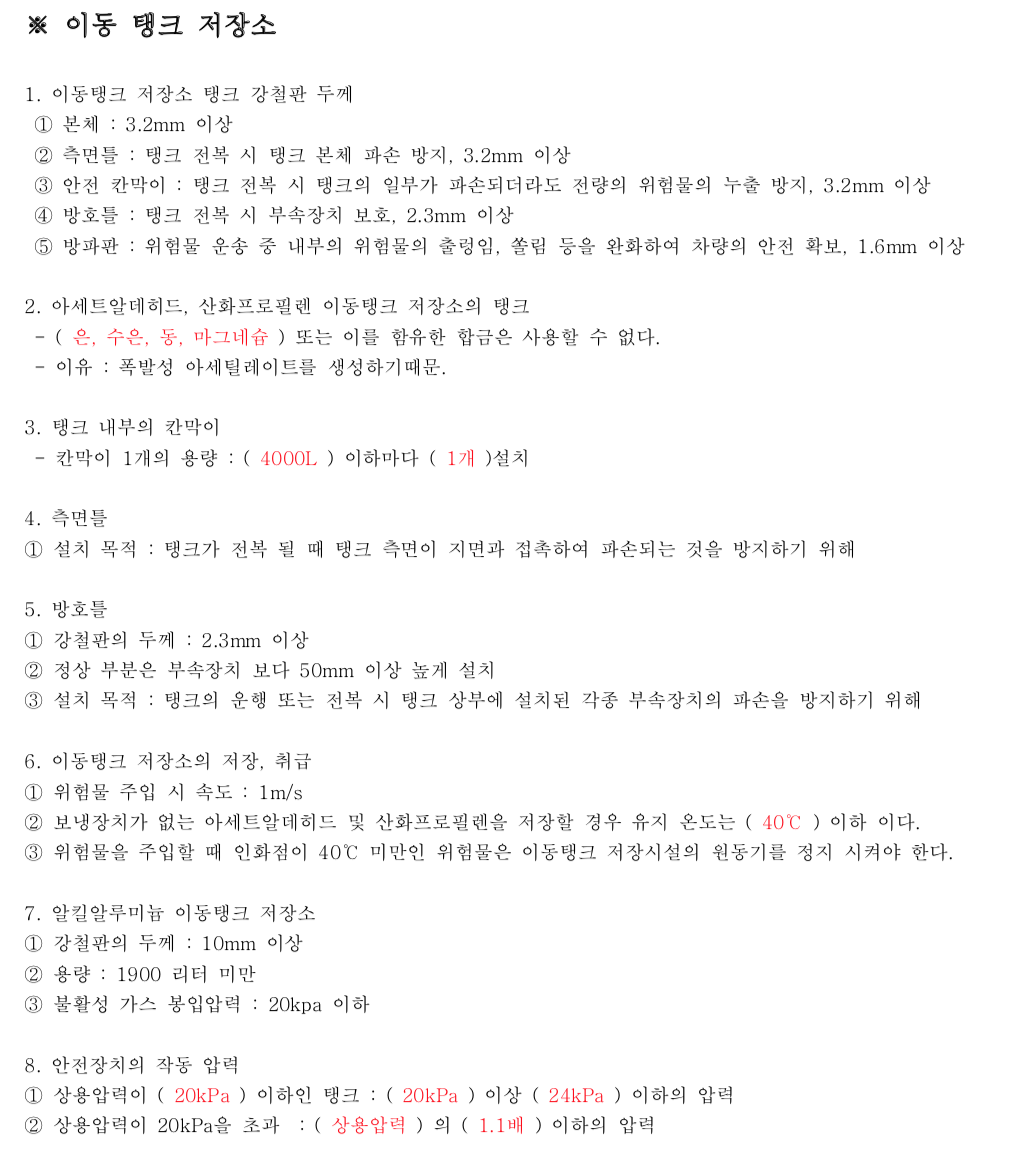 ※ 이동 탱크 저장소

1. 이동탱크 저장소 탱크 강철판 두께
① 본체 : 3.2mm 이상
② 측면틀 : 탱크 전복 시 탱크 본체 파손 방지, 3.2mm 이상
③ 안전 칸막이 : 탱크 전복 시 탱크의 일부가 파손되더라도 전량의 위험물의 누출 방지, 3.2mm 이상
④ 방호틀 : 탱크 전복 시 부속장치 보호, 2.3mm 이상
⑤ 방파판 : 위험물 운송 중 내부의 위험물의 출렁임, 쏠림 등을 완화하여 차량의 안전 확보, 1.6mm 이상

2. 아세트알데히드, 산화프로필렌 이동탱크 저장소의 탱크
- ( 은, 수은, 동, 마그네슘 ) 또는 이를 함유한 합금은 사용할 수 없다.
- 이유 : 폭발성 아세틸레이트를 생성하기때문.

3. 탱크 내부의 칸막이
- 칸막이 1개의 용량 : ( 4000L ) 이하마다 ( 1개 )설치

4. 측면틀
① 설치 목적 : 탱크가 전복 될 때 탱크 측면이 지면과 접촉하여 파손되는 것을 방지하기 위해

5. 방호틀
① 강철판의 두께 : 2.3mm 이상
② 정상 부분은 부속장치 보다 50mm 이상 높게 설치
③ 설치 목적 : 탱크의 운행 또는 전복 시 탱크 상부에 설치된 각종 부속장치의 파손을 방지하기 위해

6. 이동탱크 저장소의 저장, 취급
① 위험물 주입 시 속도 : 1m/s
② 보냉장치가 없는 아세트알데히드 및 산화프로필렌을 저장할 경우 유지 온도는 ( 40℃ ) 이하 이다.
③ 위험물을 주입할 때 인화점이 40℃ 미만인 위험물은 이동탱크 저장시설의 원동기를 정지 시켜야 한다.

7. 알킬알루미늄 이동탱크 저장소
① 강철판의 두께 : 10mm 이상
② 용량 : 1900 리터 미만
③ 불활성 가스 봉입압력 : 20kpa 이하

8. 안전장치의 작동 압력
① 상용압력이 ( 20kPa ) 이하인 탱크 : ( 20kPa ) 이상 ( 24kPa ) 이하의 압력
② 상용압력이 20kPa을 초과 : ( 상용압력 ) 의 ( 1.1배 ) 이하의 압력